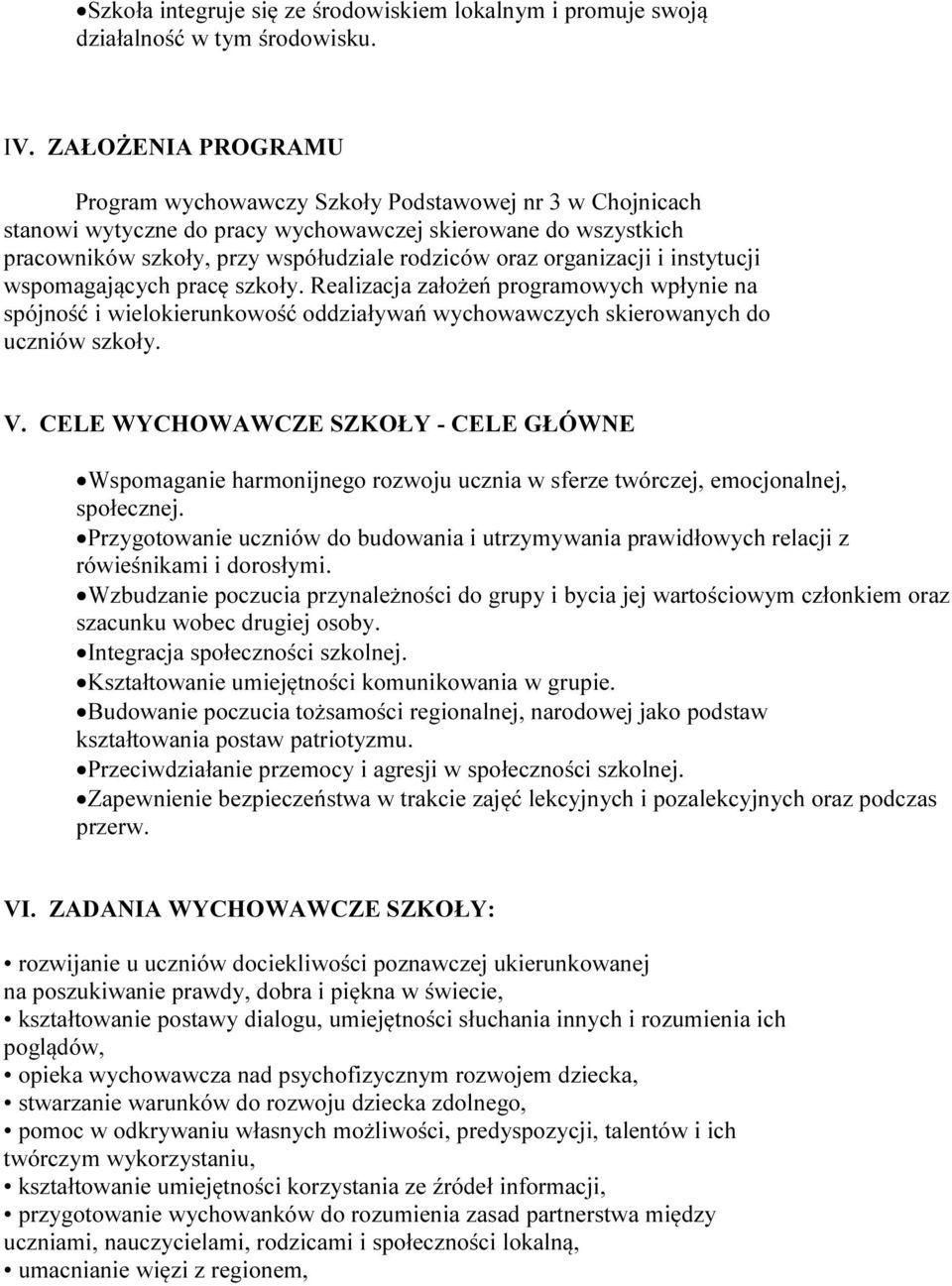 •Szkoła integruje się ze środowiskiem lokalnym i promuje swoją działalność w tym środowisku.

IV. ZAŁOŻENIA PROGRAMU

Program wychowawczy Szkoły Podstawowej nr 3 w Chojnicach stanowi wytyczne do pracy wychowawczej skierowane do wszystkich pracowników szkoły, przy współudziale rodziców oraz organizacji i instytucji wspomagających pracę szkoły. Realizacja założeń programowych wpłynie na spójność i wielokierunkowość oddziaływań wychowawczych skierowanych do uczniów szkoły.

V. CELE WYCHOWAWCZE SZKOŁY - CELE GŁÓWNE

•Wspomaganie harmonijnego rozwoju ucznia w sferze twórczej, emocjonalnej, społecznej.
•Przygotowanie uczniów do budowania i utrzymywania prawidłowych relacji z rówieśnikami i dorosłymi.
•Wzbudzanie poczucia przynależności do grupy i bycia jej wartościowym członkiem oraz szacunku wobec drugiej osoby.
•Integracja społeczności szkolnej.
•Kształtowanie umiejętności komunikowania w grupie.
•Budowanie poczucia tożsamości regionalnej, narodowej jako podstaw kształtowania postaw patriotyzmu.
•Przeciwdziałanie przemocy i agresji w społeczności szkolnej.
•Zapewnienie bezpieczeństwa w trakcie zajęć lekcyjnych i pozalekcyjnych oraz podczas przerw.

VI. ZADANIA WYCHOWAWCZE SZKOŁY:

• rozwijanie u uczniów dociekliwości poznawczej ukierunkowanej na poszukiwanie prawdy, dobra i piękna w świecie,
• kształtowanie postawy dialogu, umiejętności słuchania innych i rozumienia ich poglądów,
• opieka wychowawcza nad psychofizycznym rozwojem dziecka,
• stwarzanie warunków do rozwoju dziecka zdolnego,
• pomoc w odkrywaniu własnych możliwości, predyspozycji, talentów i ich twórczym wykorzystaniu,
• kształtowanie umiejętności korzystania ze źródeł informacji,
• przygotowanie wychowanków do rozumienia zasad partnerstwa między uczniami, nauczycielami, rodzicami i społeczności lokalną,
• umacnianie więzi z regionem,